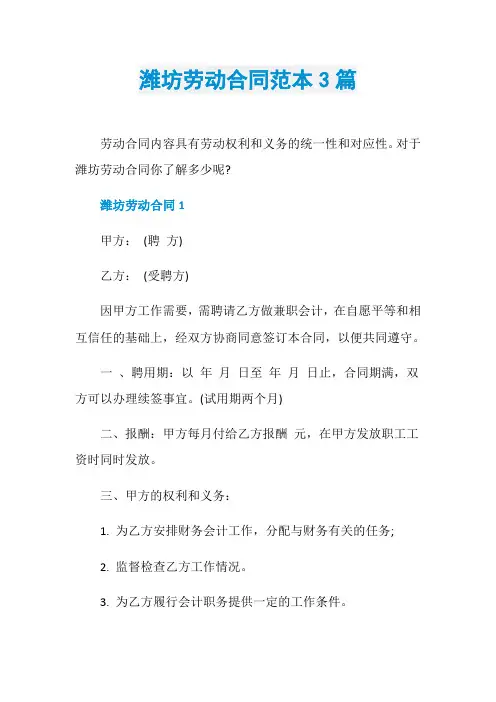 潍坊劳动合同范本 3 篇

劳动合同内容具有劳动权利和义务的统一性和对应性。对于潍坊劳动合同你了解多少呢?

潍坊劳动合同 1

甲方： (聘 方)

乙方： (受聘方)

因甲方工作需要，需聘请乙方做兼职会计，在自愿平等和相互信任的基础上，经双方协商同意签订本合同，以便共同遵守。

一 、聘用期：以 年 月 日至 年 月 日止，合同期满，双方可以办理续签事宜。(试用期两个月)

二、报酬：甲方每月付给乙方报酬 元，在甲方发放职工工资时同时发放。

三、甲方的权利和义务：

1. 为乙方安排财务会计工作，分配与财务有关的任务;

2. 监督检查乙方工作情况。

3. 为乙方履行会计职务提供一定的工作条件。